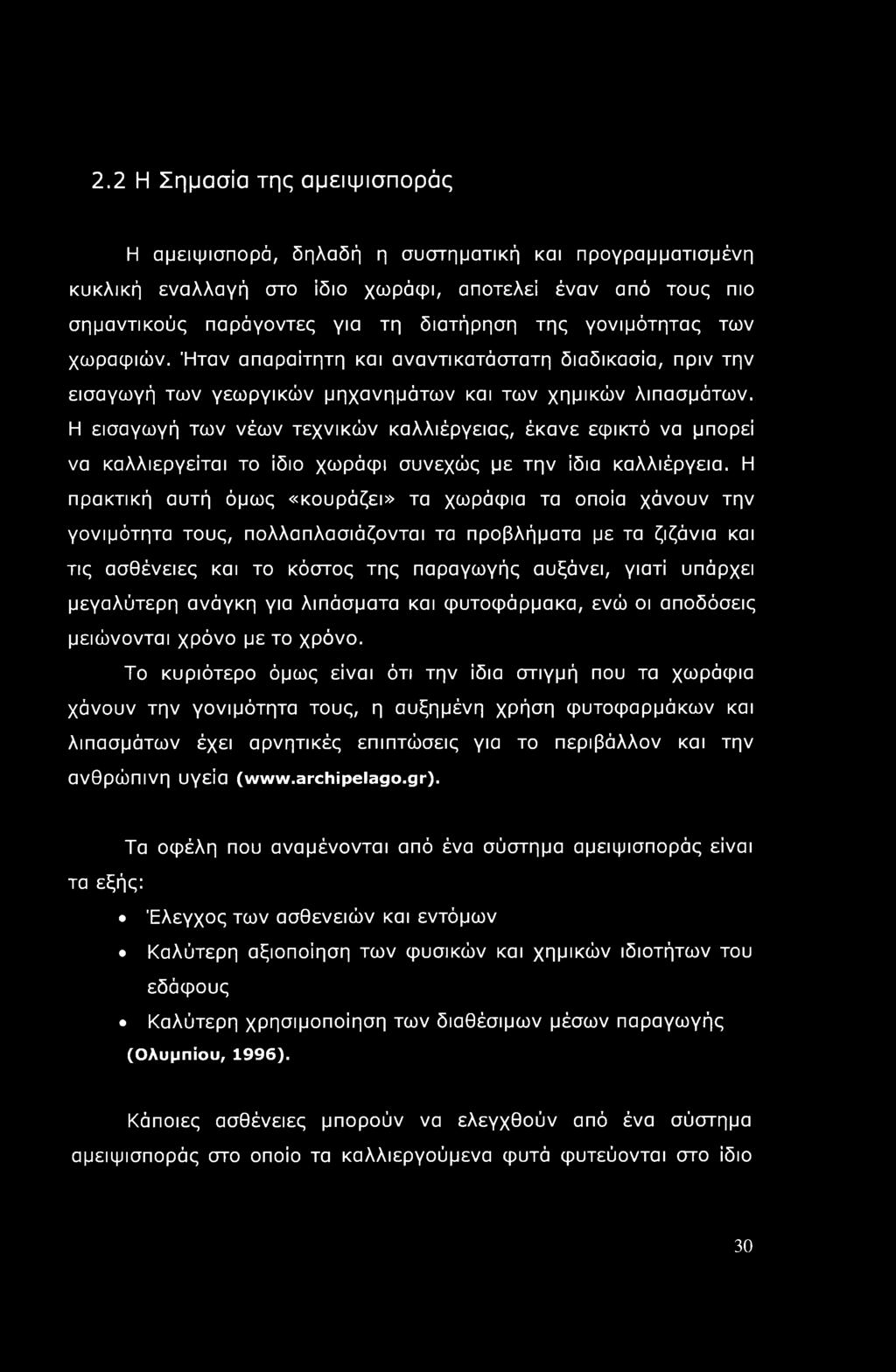 2.2 Η Σημασία της αμειψισποράς

Η αμειψισπορά, δηλαδή η συστηματική και προγραμματισμένη κυκλική εναλλαγή στο ίδιο χωράφι, αποτελεί έναν από τους πιο σημαντικούς παράγοντες για τη διατήρηση της γονιμότητας των χωραφιών. Ήταν απαραίτητη και αναντικατάστατη διαδικασία, πριν την εισαγωγή των γεωργικών μηχανημάτων και των χημικών λιπασμάτων. Η εισαγωγή των νέων τεχνικών καλλιέργειας, έκανε εφικτό να μπορεί να καλλιεργείται το ίδιο χωράφι συνεχώς με την ίδια καλλιέργεια. Η πρακτική αυτή όμως «κουράζει» τα χωράφια τα οποία χάνουν την γονιμότητα τους, πολλαπλασιάζονται τα προβλήματα με τα ζιζάνια και τις ασθένειες και το κόστος της παραγωγής αυξάνει, γιατί υπάρχει μεγαλύτερη ανάγκη για λιπάσματα και φυτοφάρμακα, ενώ οι αποδόσεις μειώνονται χρόνο με το χρόνο.

Το κυριότερο όμως είναι ότι την ίδια στιγμή που τα χωράφια χάνουν την γονιμότητα τους, η αυξημένη χρήση φυτοφαρμάκων και λιπασμάτων έχει αρνητικές επιπτώσεις για το περιβάλλον και την ανθρώπινη υγεία (www.archipelago.gr).

Τα οφέλη που αναμένονται από ένα σύστημα αμειψισποράς είναι τα εξής:

• Έλεγχος των ασθενειών και εντόμων
• Καλύτερη αξιοποίηση των φυσικών και χημικών ιδιοτήτων του εδάφους
• Καλύτερη χρησιμοποίηση των διαθέσιμων μέσων παραγωγής (Ολυμπίου, 1996).

Κάποιες ασθένειες μπορούν να ελεγχθούν από ένα σύστημα αμειψισποράς στο οποίο τα καλλιεργούμενα φυτά φυτεύονται στο ίδιο

30